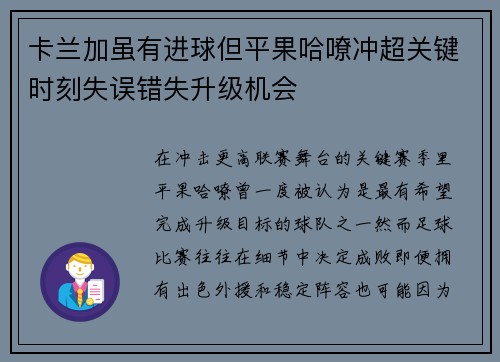 卡兰加虽有进球但平果哈嘹冲超关键时刻失误错失升级机会

在冲击更高联赛舞台的关键赛季里平果哈嘹曾一度被认为是最有希望完成升级目标的球队之一然而足球比赛往往在细节中决定成败即便拥有出色外援和稳定阵容也可能因为